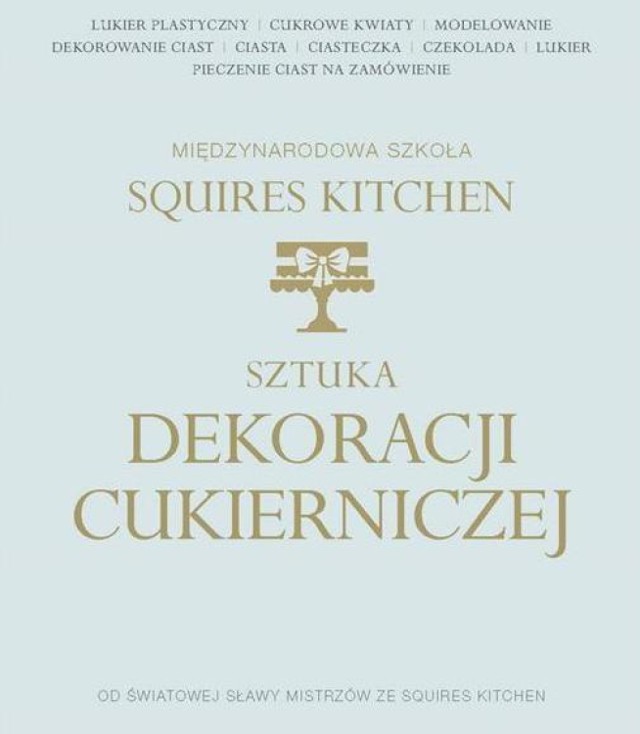 LUKIER PLASTYCZNY | CUKROWE KWIATY | MODELOWANIE
DEKOROWANIE CIAST | CIASTA | CIASTECZKA | CZEKOLADA | LUKIER
PIECZENIE CIAST NA ZAMÓWIENIE

MIĘDZYNARODOWA SZKOŁA
SQUIRES KITCHEN

SZTUKA
DEKORACJI
CUKIERNICZEJ

OD ŚWIATOWEJ SŁAWY MISTRZÓW ZE SQUIRES KITCHEN